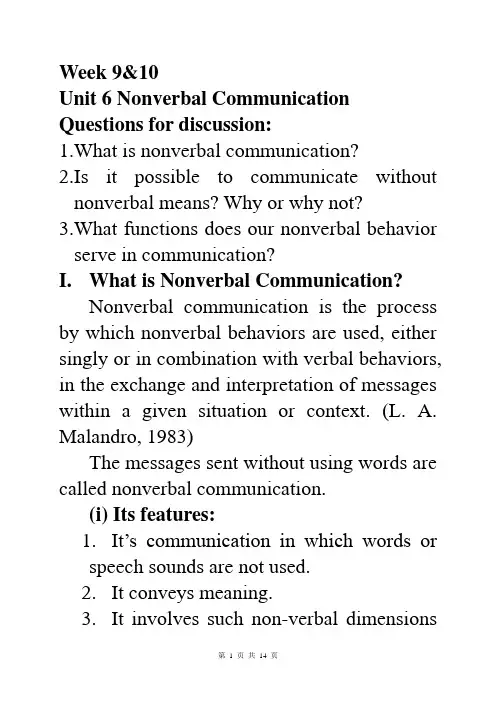 Week 9&10
Unit 6 Nonverbal Communication
Questions for discussion:
1.What is nonverbal communication?
2.Is it possible to communicate without nonverbal means? Why or why not?
3.What functions does our nonverbal behavior serve in communication?
I. What is Nonverbal Communication?

Nonverbal communication is the process by which nonverbal behaviors are used, either singly or in combination with verbal behaviors, in the exchange and interpretation of messages within a given situation or context. (L. A. Malandro, 1983)

The messages sent without using words are called nonverbal communication.

(i) Its features:
1. It's communication in which words or speech sounds are not used.
2. It conveys meaning.
3. It involves such non-verbal dimensions

第 1 页 共 14 页